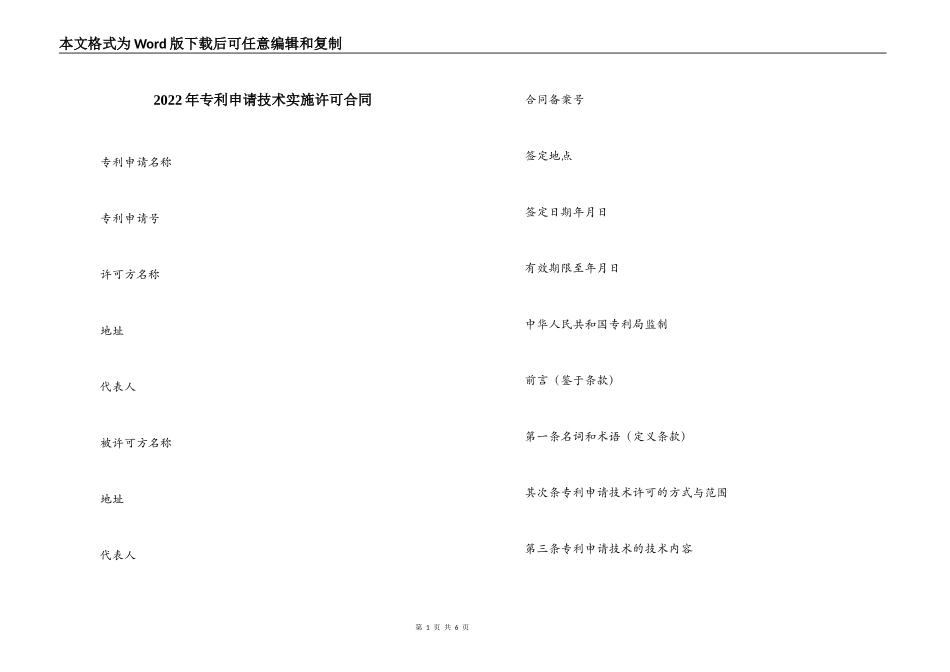 本文格式为Word版下载后可任意编辑和复制

2022年专利申请技术实施许可合同

专利申请名称

专利申请号

许可方名称

地址

代表人

被许可方名称

地址

代表人

合同备案号

签定地点

签定日期年月日

有效期限至年月日

中华人民共和国专利局监制

前言（鉴于条款）

第一条名词和术语（定义条款）

其次条专利申请技术许可的方式与范围

第三条专利申请技术的技术内容

第 1 页 共 6 页